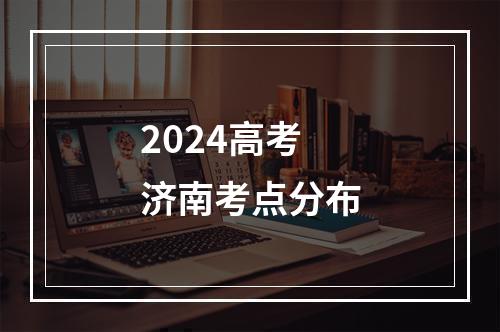 2024高考
济南考点分布